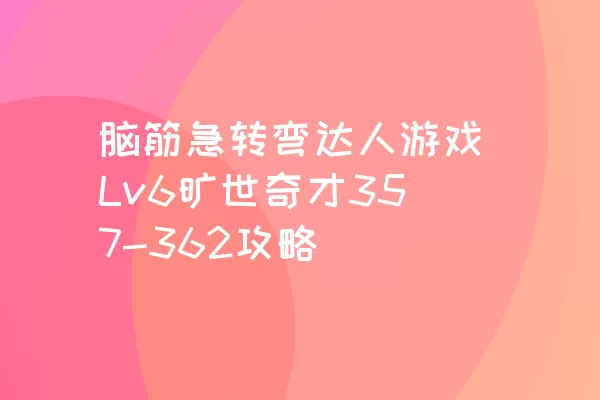 脑筋急转弯达人游戏Lv6旷世奇才357-362攻略